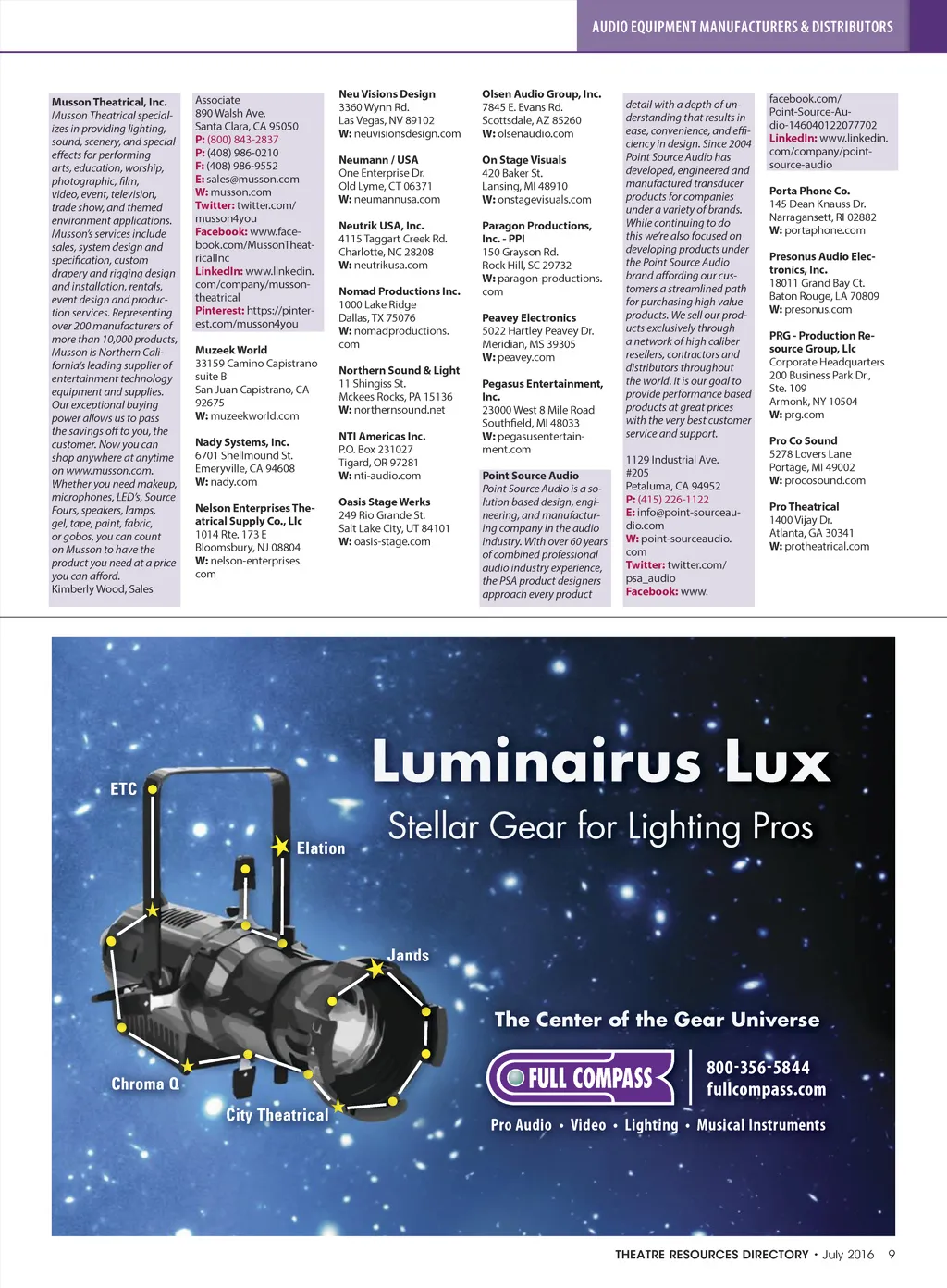 AUDIO EQUIPMENT MANUFACTURERS & DISTRIBUTORS

Musson Theatrical, Inc.
Musson Theatrical specializes in providing lighting, sound, scenery, and special effects for performing arts, education, worship, photographic, film, video, event, television, trade show, and themed environment applications. Musson's services include sales, system design and specification, custom drapery and rigging design and installation, rentals, event design and production services. Representing over 200 manufacturers of more than 10,000 products, Musson is Northern California's leading supplier of entertainment technology equipment and supplies. Our exceptional buying power allows us to pass the savings off to you, the customer. Now you can shop anywhere at anytime on www.musson.com. Whether you need makeup, microphones, LED's, Source Fours, speakers, lamps, gel, tape, paint, fabric, or gobos, you can count on Musson to have the product you need at a price you can afford.
Kimberly Wood, Sales Associate
890 Walsh Ave.
Santa Clara, CA 95050
P: (800) 843-2837
P: (408) 986-0210
F: (408) 986-9552
E: sales@musson.com
W: musson.com
Twitter: twitter.com/musson4you
Facebook: www.facebook.com/MussonTheatricalInc
LinkedIn: www.linkedin.com/company/musson-theatrical
Pinterest: https://pinterest.com/musson4you

Muzeek World
33159 Camino Capistrano suite B
San Juan Capistrano, CA 92675
W: muzeekworld.com

Nady Systems, Inc.
6701 Shellmound St.
Emeryville, CA 94608
W: nady.com

Nelson Enterprises Theatrical Supply Co., Llc
1014 Rte. 173 E
Bloomsbury, NJ 08804
W: nelson-enterprises.com

Neu Visions Design
3360 Wynn Rd.
Las Vegas, NV 89102
W: neuvisionsdesign.com

Neumann / USA
One Enterprise Dr.
Old Lyme, CT 06371
W: neumannusa.com

Neutrik USA, Inc.
4115 Taggart Creek Rd.
Charlotte, NC 28208
W: neutrikusa.com

Nomad Productions Inc.
1000 Lake Ridge
Dallas, TX 75076
W: nomadproductions.com

Northern Sound & Light
11 Shingiss St.
Mckees Rocks, PA 15136
W: northernsound.net

NTI Americas Inc.
P.O. Box 231027
Tigard, OR 97281
W: nti-audio.com

Oasis Stage Werks
249 Rio Grande St.
Salt Lake City, UT 84101
W: oasis-stage.com

Olsen Audio Group, Inc.
7845 E. Evans Rd.
Scottsdale, AZ 85260
W: olsenaudio.com

On Stage Visuals
420 Baker St.
Lansing, MI 48910
W: onstagevisuals.com

Paragon Productions, Inc. - PPI
150 Grayson Rd.
Rock Hill, SC 29732
W: paragon-productions.com

Peavey Electronics
5022 Hartley Peavey Dr.
Meridian, MS 39305
W: peavey.com

Pegasus Entertainment, Inc.
23000 West 8 Mile Road
Southfield, MI 48033
W: pegasusentertainment.com

Point Source Audio
Point Source Audio is a solution based design, engineering, and manufacturing company in the audio industry. With over 60 years of combined professional audio industry experience, the PSA product designers approach every product detail with a depth of understanding that results in ease, convenience, and efficiency in design. Since 2004 Point Source Audio has developed, engineered and manufactured transducer products for companies under a variety of brands. While continuing to do this we're also focused on developing products under the Point Source Audio brand affording our customers a streamlined path for purchasing high value products. We sell our products exclusively through a network of high caliber resellers, contractors and distributors throughout the world. It is our goal to provide performance based products at great prices with the very best customer service and support.
1129 Industrial Ave. #205
Petaluma, CA 94952
P: (415) 226-1122
E: info@point-sourceaudio.com
W: point-sourceaudio.com
Twitter: twitter.com/psa_audio
Facebook: www.facebook.com/Point-Source-Audio-146040122077702
LinkedIn: www.linkedin.com/company/point-source-audio

Porta Phone Co.
145 Dean Knauss Dr.
Narragansett, RI 02882
W: portaphone.com

Presonus Audio Electronics, Inc.
18011 Grand Bay Ct.
Baton Rouge, LA 70809
W: presonus.com

PRG - Production Resource Group, Llc
Corporate Headquarters
200 Business Park Dr., Ste. 109
Armonk, NY 10504
W: prg.com

Pro Co Sound
5278 Lovers Lane
Portage, MI 49002
W: procosound.com

Pro Theatrical
1400 Vijay Dr.
Atlanta, GA 30341
W: protheatrical.com

Luminairus Lux
Stellar Gear for Lighting Pros
ETC
Elation
Jands
Chroma Q
City Theatrical
The Center of the Gear Universe
FULL COMPASS
800-356-5844
fullcompass.com
Pro Audio • Video • Lighting • Musical Instruments

THEATRE RESOURCES DIRECTORY • July 2016 9